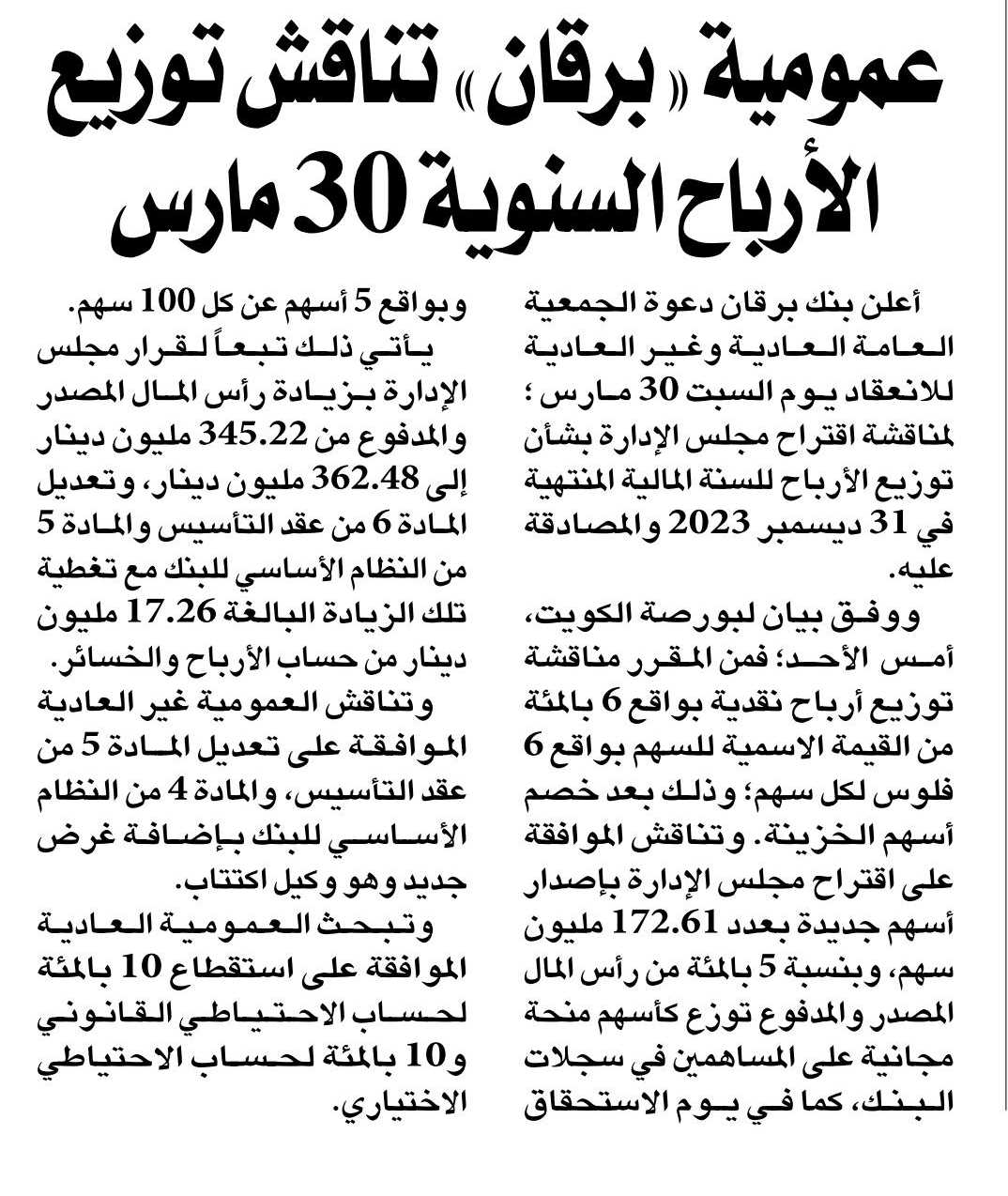 عمومية «برقان» تناقش توزيع الأرباح السنوية 30 مارس

أعلن بنك برقان دعوة الجمعية العامة العادية وغير العادية للانعقاد يوم السبت 30 مارس؛ لمناقشة اقتراح مجلس الإدارة بشأن توزيع الأرباح للسنة المالية المنتهية في 31 ديسمبر 2023 والمصادقة عليه.

ووفق بيان لبورصة الكويت، أمس الأحد؛ فمن المقرر مناقشة توزيع أرباح نقدية بواقع 6 بالمئة من القيمة الاسمية للسهم بواقع 6 فلوس لكل سهم؛ وذلك بعد خصم أسهم الخزينة. وتناقش الموافقة على اقتراح مجلس الإدارة بإصدار أسهم جديدة بعدد 172.61 مليون سهم، وبنسبة 5 بالمئة من رأس المال المصدر والمدفوع توزع كأسهم منحة مجانية على المساهمين في سجلات البنك، كما في يوم الاستحقاق وبواقع 5 أسهم عن كل 100 سهم.

يأتي ذلك تبعاً لقرار مجلس الإدارة بزيادة رأس المال المصدر والمدفوع من 345.22 مليون دينار إلى 362.48 مليون دينار، وتعديل المادة 6 من عقد التأسيس والمادة 5 من النظام الأساسي للبنك مع تغطية تلك الزيادة البالغة 17.26 مليون دينار من حساب الأرباح والخسائر.

وتناقش العمومية غير العادية الموافقة على تعديل المادة 5 من عقد التأسيس، والمادة 4 من النظام الأساسي للبنك بإضافة غرض جديد وهو وكيل اكتتاب.

وتبحث العمومية العادية الموافقة على استقطاع 10 بالمئة لحساب الاحتياطي القانوني و10 بالمئة لحساب الاحتياطي الاختياري.